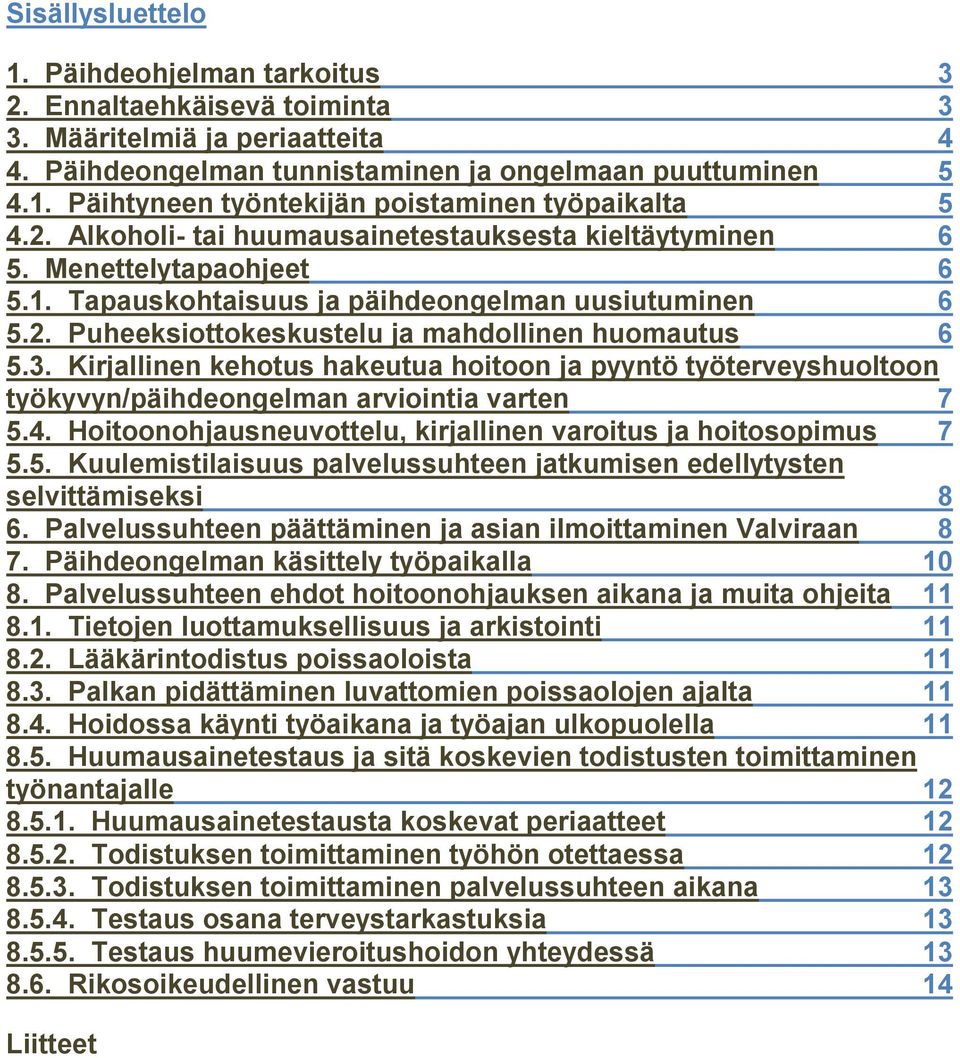 Sisällysluettelo

1. Päihdeohjelman tarkoitus 3
2. Ennaltaehkäisevä toiminta 3
3. Määritelmiä ja periaatteita 4
4. Päihdeongelman tunnistaminen ja ongelmaan puuttuminen 5
4.1. Päihtyneen työntekijän poistaminen työpaikalta 5
4.2. Alkoholi- tai huumausainetestauksesta kieltäytyminen 6
5. Menettelytapaohjeet 6
5.1. Tapauskohtaisuus ja päihdeongelman uusiutuminen 6
5.2. Puheeksiottokeskustelu ja mahdollinen huomautus 6
5.3. Kirjallinen kehotus hakeutua hoitoon ja pyyntö työterveyshuoltoon työkyvyn/päihdeongelman arviointia varten 7
5.4. Hoitoonohjausneuvottelu, kirjallinen varoitus ja hoitosopimus 7
5.5. Kuulemistilaisuus palvelussuhteen jatkumisen edellytysten selvittämiseksi 8
6. Palvelussuhteen päättäminen ja asian ilmoittaminen Valviraan 8
7. Päihdeongelman käsittely työpaikalla 10
8. Palvelussuhteen ehdot hoitoonohjauksen aikana ja muita ohjeita 11
8.1. Tietojen luottamuksellisuus ja arkistointi 11
8.2. Lääkärintodistus poissaoloista 11
8.3. Palkan pidättäminen luvattomien poissaolojen ajalta 11
8.4. Hoidossa käynti työaikana ja työajan ulkopuolella 11
8.5. Huumausainetestaus ja sitä koskevien todistusten toimittaminen työnantajalle 12
8.5.1. Huumausainetestausta koskevat periaatteet 12
8.5.2. Todistuksen toimittaminen työhön otettaessa 12
8.5.3. Todistuksen toimittaminen palvelussuhteen aikana 13
8.5.4. Testaus osana terveystarkastuksia 13
8.5.5. Testaus huumevieroitushoidon yhteydessä 13
8.6. Rikosoikeudellinen vastuu 14

Liitteet